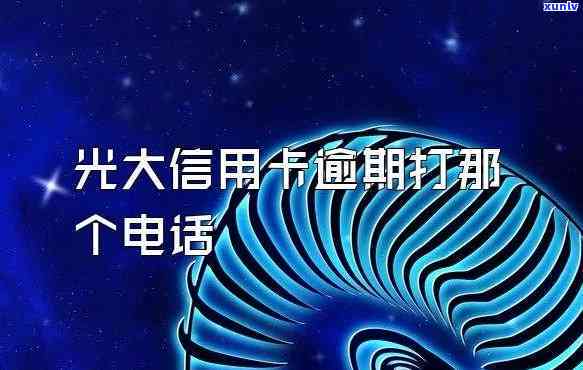 xunlv

光大信用卡逾期打那个电话